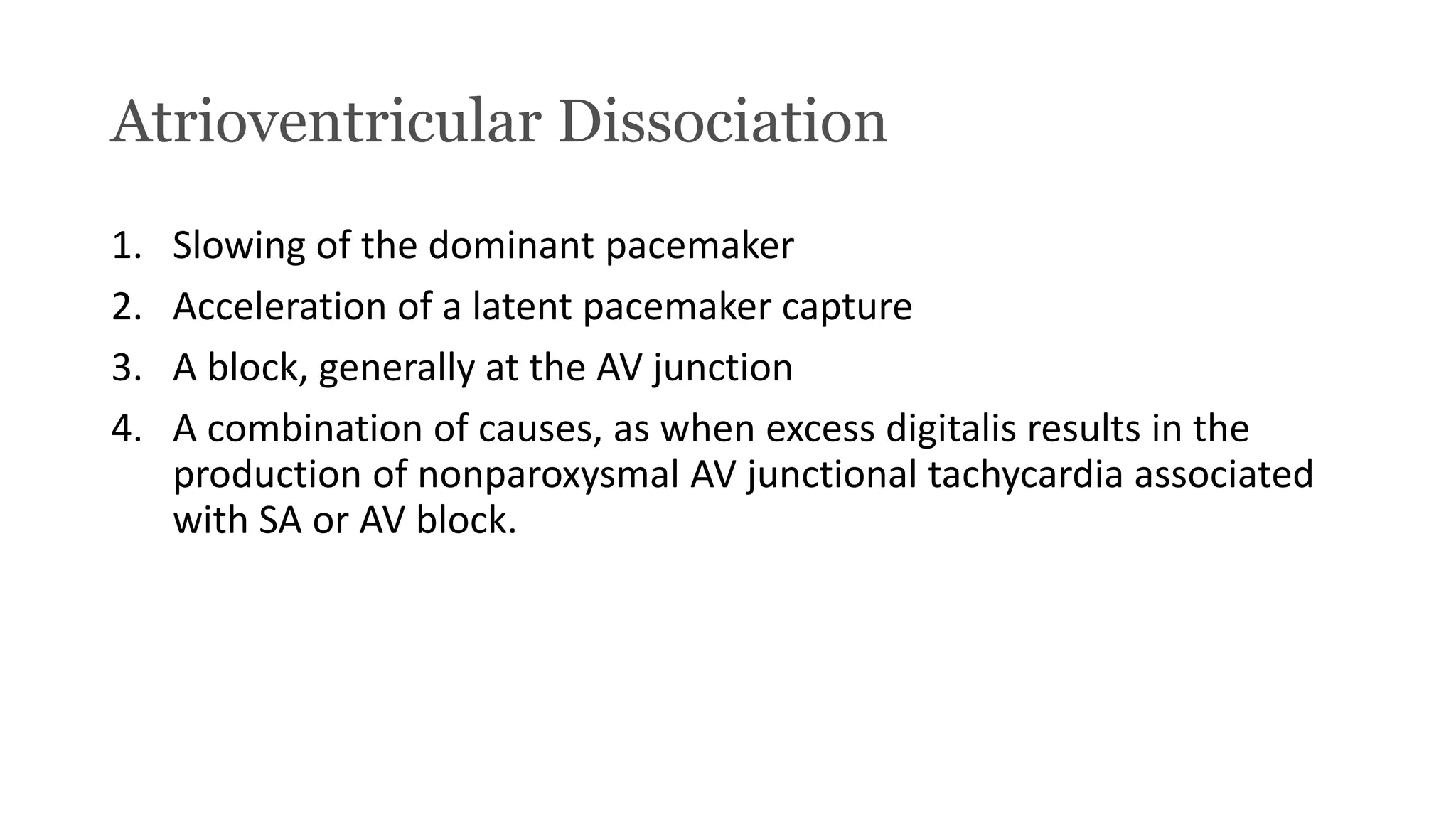 Atrioventricular Dissociation

1. Slowing of the dominant pacemaker
2. Acceleration of a latent pacemaker capture
3. A block, generally at the AV junction
4. A combination of causes, as when excess digitalis results in the production of nonparoxysmal AV junctional tachycardia associated with SA or AV block.